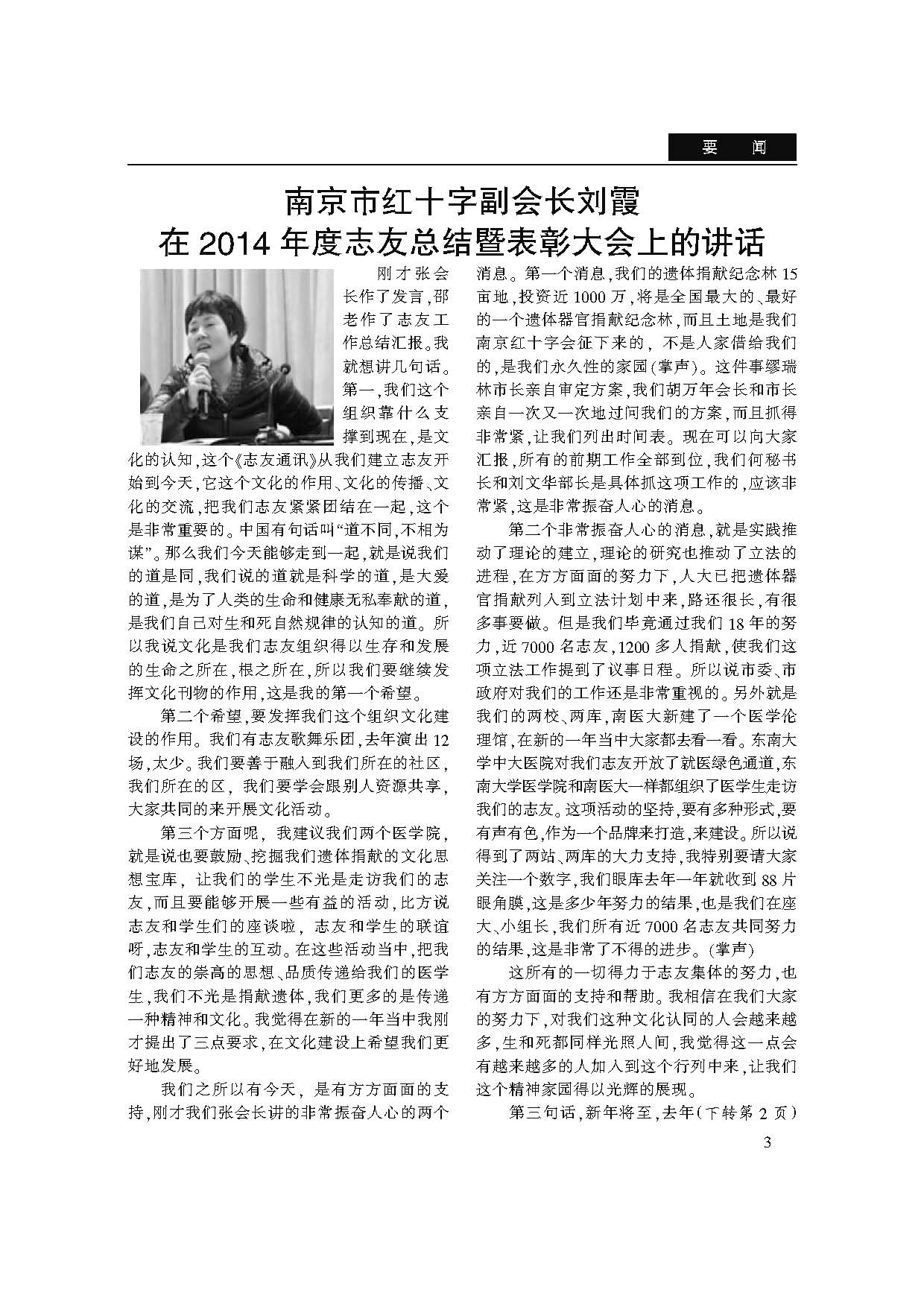 要　闻

南京市红十字副会长刘霞
在 2014 年度志友总结暨表彰大会上的讲话

刚才张会长作了发言，邵老作了志友工作总结汇报。我就想讲几句话。第一，我们这个组织靠什么支撑到现在，是文化的认知，这个《志友通讯》从我们建立志友开始到今天，它这个文化的作用、文化的传播、文化的交流，把我们志友紧紧团结在一起，这个是非常重要的。中国有句话叫“道不同，不相为谋”。那么我们今天能够走到一起，就是说我们的道是同，我们说的道就是科学的道，是大爱的道，是为了人类的生命和健康无私奉献的道，是我们自己对生和死自然规律的认知的道。所以我说文化是我们志友组织得以生存和发展的生命之所在，根之所在，所以我们要继续发挥文化刊物的作用，这是我的第一个希望。

第二个希望，要发挥我们这个组织文化建设的作用。我们有志友歌舞乐团，去年演出 12 场，太少。我们要善于融入到我们所在的社区，我们所在的区，我们要学会跟别人资源共享，大家共同的来开展文化活动。

第三个方面呢，我建议我们两个医学院，就是说也要鼓励、挖掘我们遗体捐献的文化思想宝库，让我们的学生不光是走访我们的志友，而且要能够开展一些有益的活动，比方说志友和学生们的座谈啦，志友和学生的联谊呀，志友和学生的互动。在这些活动当中，把我们志友的崇高的思想、品质传递给我们的医学生，我们不光是捐献遗体，我们更多的是传递一种精神和文化。我觉得在新的一年当中我刚才提出了三点要求，在文化建设上希望我们更好地发展。

我们之所以有今天，是有方方面面的支持，刚才我们张会长讲的非常振奋人心的两个消息。第一个消息，我们的遗体捐献纪念林 15 亩地，投资近 1000 万，将是全国最大的、最好的一个遗体器官捐献纪念林，而且土地是我们南京红十字会征下来的，不是人家借给我们的，是我们永久性的家园(掌声)。这件事缪瑞林市长亲自审定方案，我们胡万年会长和市长亲自一次又一次地过问我们的方案，而且抓得非常紧，让我们列出时间表。现在可以向大家汇报，所有的前期工作全部到位，我们何秘书长和刘文华部长是具体抓这项工作的，应该非常紧，这是非常振奋人心的消息。

第二个非常振奋人心的消息，就是实践推动了理论的建立，理论的研究也推动了立法的进程，在方方面面的努力下，人大已把遗体器官捐献列入到立法计划中来，路还很长，有很多事要做。但是我们毕竟通过我们 18 年的努力，近 7000 名志友，1200 多人捐献，使我们这项立法工作提到了议事日程。所以说市委、市政府对我们的工作还是非常重视的。另外就是我们的两校、两库，南医大新建了一个医学伦理馆，在新的一年当中大家都去看一看。东南大学中大医院对我们志友开放了就医绿色通道，东南大学医学院和南医大一样都组织了医学生走访我们的志友。这项活动的坚持，要有多种形式，要有声有色，作为一个品牌来打造，来建设。所以说得到了两站、两库的大力支持，我特别要请大家关注一个数字，我们眼库去年一年就收到 88 片眼角膜，这是多少年努力的结果，也是我们在座大、小组长，我们所有近 7000 名志友共同努力的结果，这是非常了不得的进步。(掌声)

这所有的一切得力于志友集体的努力，也有方方面面的支持和帮助。我相信在我们大家的努力下，对我们这种文化认同的人会越来越多，生和死都同样光照人间，我觉得这一点会有越来越多的人加入到这个行列中来，让我们这个精神家园得以光辉的展现。

第三句话，新年将至，去年(下转第 2 页)

3